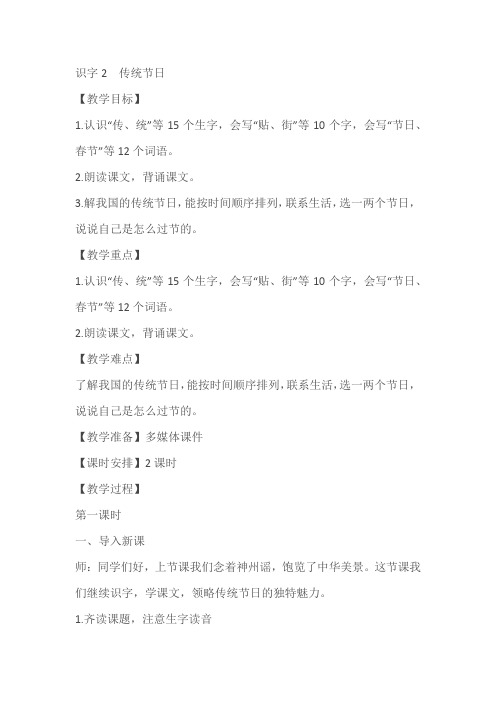 识字 2　传统节日

【教学目标】

1.认识“传、统”等 15 个生字，会写“贴、街”等 10 个字，会写“节日、春节”等 12 个词语。

2.朗读课文，背诵课文。

3.解我国的传统节日，能按时间顺序排列，联系生活，选一两个节日，说说自己是怎么过节的。

【教学重点】

1.认识“传、统”等 15 个生字，会写“贴、街”等 10 个字，会写“节日、春节”等 12 个词语。

2.朗读课文，背诵课文。

【教学难点】

了解我国的传统节日，能按时间顺序排列，联系生活，选一两个节日，说说自己是怎么过节的。

【教学准备】多媒体课件

【课时安排】2 课时

【教学过程】

第一课时

一、导入新课

师：同学们好，上节课我们念着神州谣，饱览了中华美景。这节课我们继续识字，学课文，领略传统节日的独特魅力。

1.齐读课题，注意生字读音